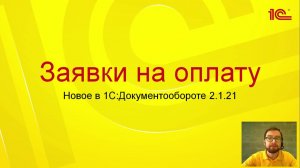 1С

Заявки на оплату

Новое в 1С:Документообороте 2.1.21